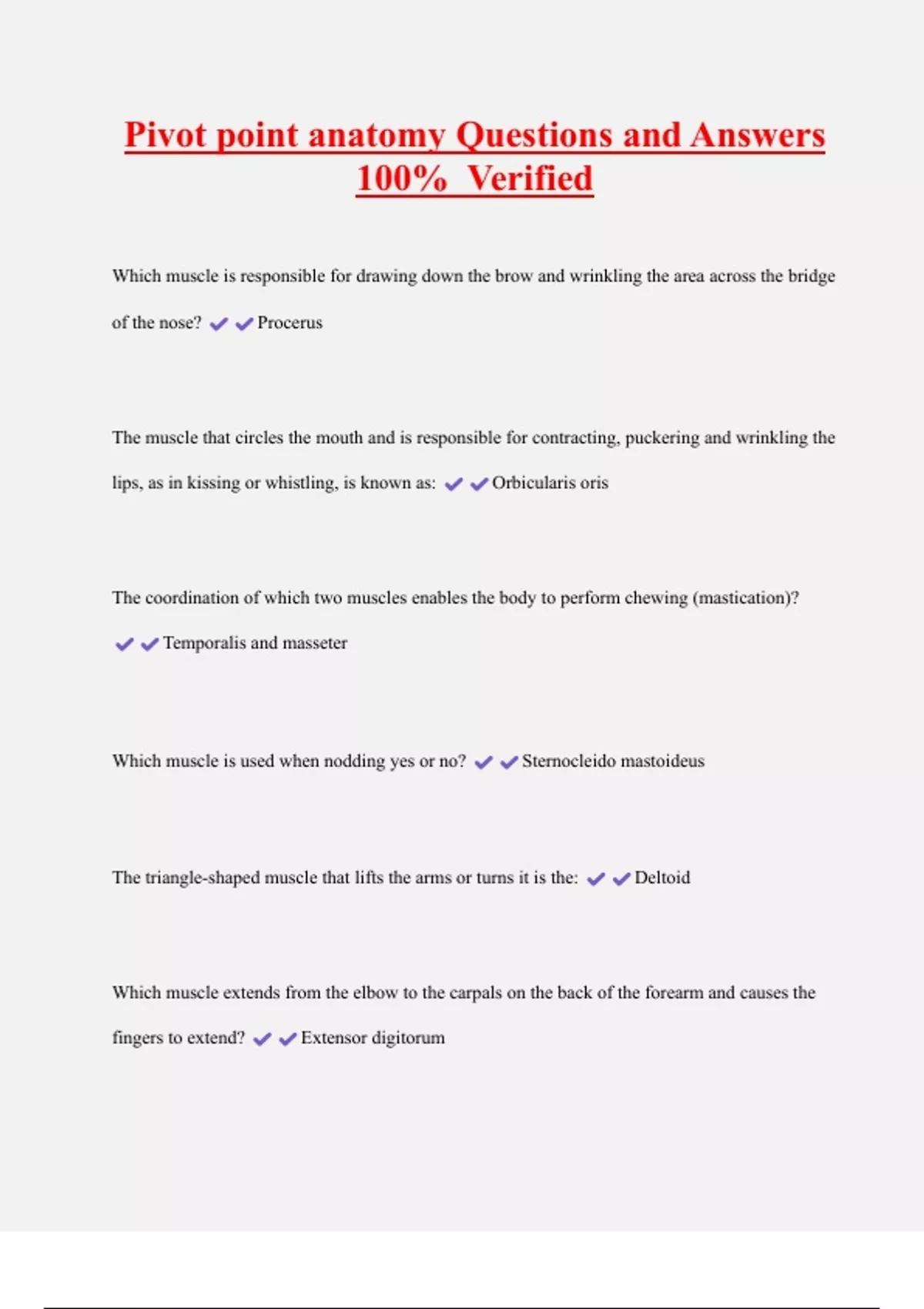 Pivot point anatomy Questions and Answers 100% Verified

Which muscle is responsible for drawing down the brow and wrinkling the area across the bridge of the nose? ✔✔Procerus

The muscle that circles the mouth and is responsible for contracting, puckering and wrinkling the lips, as in kissing or whistling, is known as: ✔✔Orbicularis oris

The coordination of which two muscles enables the body to perform chewing (mastication)? ✔✔Temporalis and masseter

Which muscle is used when nodding yes or no? ✔✔Sternocleido mastoideus

The triangle-shaped muscle that lifts the arms or turns it is the: ✔✔Deltoid

Which muscle extends from the elbow to the carpals on the back of the forearm and causes the fingers to extend? ✔✔Extensor digitorum